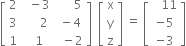 $\begin{bmatrix} 2 & -3 & 5 \\ 3 & 2 & -4 \\ 1 & 1 & -2 \end{bmatrix} \begin{bmatrix} x \\ y \\ z \end{bmatrix} = \begin{bmatrix} 11 \\ -5 \\ -3 \end{bmatrix}$